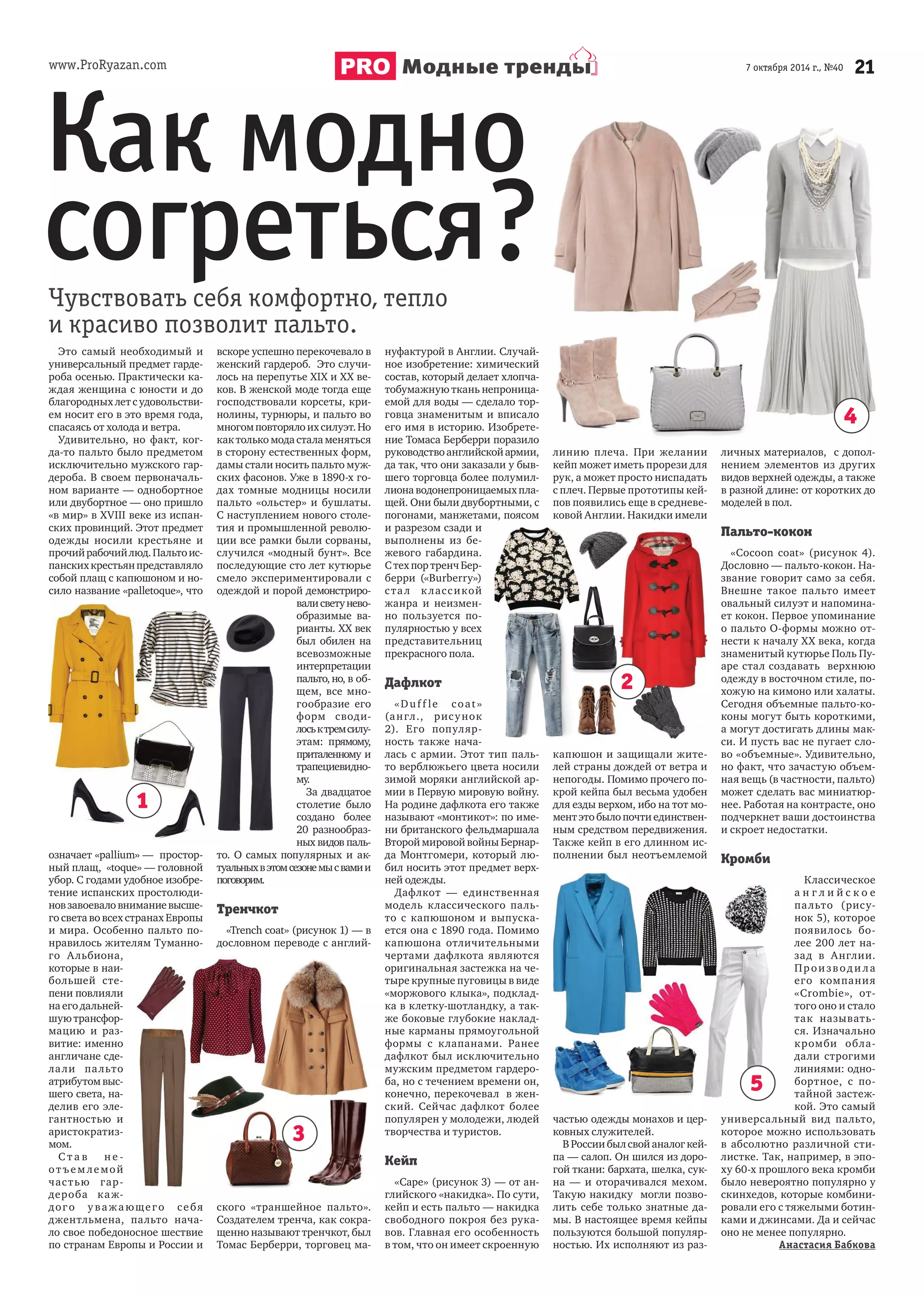 www.ProRyazan.com

PRO Модные тренды

7 октября 2014 г., №40 21

Как модно согреться?

Чувствовать себя комфортно, тепло и красиво позволит пальто.

Это самый необходимый и универсальный предмет гардероба осенью. Практически каждая женщина с юности и до благородных лет с удовольствием носит его в это время года, спасаясь от холода и ветра.

Удивительно, но факт, когда-то пальто было предметом исключительно мужского гардероба. В своем первоначальном варианте — однобортное или двубортное — оно пришло «в мир» в XVIII веке из испанских провинций. Этот предмет одежды носили крестьяне и прочий рабочий люд. Пальто испанских крестьян представляло собой плащ с капюшоном и носило название «palletoque», что означает «pallium» — просторный плащ, «toque» — головной убор. С годами удобное изобретение испанских простолюдинов завоевало внимание высшего света во всех странах Европы и мира. Особенно пальто понравилось жителям Туманного Альбиона, которые в наибольшей степени повлияли на его дальнейшую трансформацию и развитие: именно англичане сделали пальто атрибутом высшего света, наделив его элегантностью и аристократизмом.

Став неотъемлемой частью гардероба каждого уважающего себя джентльмена, пальто начало свое победоносное шествие по странам Европы и России и вскоре успешно перекочевало в женский гардероб. Это случилось на перепутье XIX и XX веков. В женской моде тогда еще господствовали корсеты, кринолины, турнюры, и пальто во многом повторяло их силуэт. Но как только мода стала меняться в сторону естественных форм, дамы стали носить пальто мужских фасонов. Уже в 1890-х годах томные модницы носили пальто «ольстер» и бушлаты. С наступлением нового столетия и промышленной революции все рамки были сорваны, случился «модный бунт». Все последующие сто лет кутюрье смело экспериментировали с одеждой и порой демонстрировали свету невообразимые варианты. XX век был обилен на всевозможные интерпретации пальто, но, в общем, все многообразие его форм сводилось к трем силуэтам: прямому, приталенному и трапециевидному.

За двадцатое столетие было создано более 20 разнообразных видов пальто. О самых популярных и актуальных в этом сезоне мы с вами и поговорим.

1

Тренчкот

«Trench coat» (рисунок 1) — в дословном переводе с английского «траншейное пальто». Создателем тренча, как сокращенно называют тренчкот, был Томас Берберри, торговец мануфактурой в Англии. Случайное изобретение: химический состав, который делает хлопчатобумажную ткань непроницаемой для воды — сделало торговца знаменитым и вписало его имя в историю. Изобретение Томаса Берберри поразило руководство английской армии, да так, что они заказали у бывшего торговца более полумиллиона водонепроницаемых плащей. Они были двубортными, с погонами, манжетами, поясом и разрезом сзади и выполнены из бежевого габардина. С тех пор тренч Берберри («Burberry») стал классикой жанра и неизменно пользуется популярностью у всех представительниц прекрасного пола.

3

Дафлкот

«Duffle coat» (англ., рисунок 2). Его популярность также началась с армии. Этот тип пальто верблюжьего цвета носили зимой моряки английской армии в Первую мировую войну. На родине дафлкота его также называют «монтикот»: по имени британского фельдмаршала Второй мировой войны Бернарда Монтгомери, который любил носить этот предмет верхней одежды.

Дафлкот — единственная модель классического пальто с капюшоном и выпускается она с 1890 года. Помимо капюшона отличительными чертами дафлкота являются оригинальная застежка на четыре крупные пуговицы в виде «моржового клыка», подкладка в клетку-шотландку, а также боковые глубокие накладные карманы прямоугольной формы с клапанами. Ранее дафлкот был исключительно мужским предметом гардероба, но с течением времени он, конечно, перекочевал в женский. Сейчас дафлкот более популярен у молодежи, людей творчества и туристов.

Кейп

«Cape» (рисунок 3) — от английского «накидка». По сути, кейп и есть пальто — накидка свободного покроя без рукавов. Главная его особенность в том, что он имеет скроенную линию плеча. При желании кейп может иметь прорези для рук, а может просто ниспадать с плеч. Первые прототипы кейпов появились еще в средневековой Англии. Накидки имели капюшон и защищали жителей страны дождей от ветра и непогоды. Помимо прочего покрой кейпа был весьма удобен для езды верхом, ибо на тот момент это было почти единственным средством передвижения. Также кейп в его длинном исполнении был неотъемлемой частью одежды монахов и церковных служителей.

2

В России был свой аналог кейпа — салоп. Он шился из дорогой ткани: бархата, шелка, сукна — и оторачивался мехом. Такую накидку могли позволить себе только знатные дамы. В настоящее время кейпы пользуются большой популярностью. Их исполняют из различных материалов, с дополнением элементов из других видов верхней одежды, а также в разной длине: от коротких до моделей в пол.

4

Пальто-кокон

«Cocoon coat» (рисунок 4). Дословно — пальто-кокон. Название говорит само за себя. Внешне такое пальто имеет овальный силуэт и напоминает кокон. Первое упоминание о пальто О-формы можно отнести к началу XX века, когда знаменитый кутюрье Поль Пуаре стал создавать верхнюю одежду в восточном стиле, похожую на кимоно или халаты. Сегодня объемные пальто-коконы могут быть короткими, а могут достигать длины макси. И пусть вас не пугает слово «объемные». Удивительно, но факт, что зачастую объемная вещь (в частности, пальто) может сделать вас миниатюрнее. Работая на контрасте, оно подчеркнет ваши достоинства и скроет недостатки.

Кромби

Классическое английское пальто (рисунок 5), которое появилось более 200 лет назад в Англии. Производила его компания «Crombie», оттого оно и стало так называться. Изначально кромби обладали строгими линиями: однобортное, с потайной застежкой. Это самый универсальный вид пальто, которое можно использовать в абсолютно различной стилистке. Так, например, в эпоху 60-х прошлого века кромби было невероятно популярно у скинхедов, которые комбинировали его с тяжелыми ботинками и джинсами. Да и сейчас оно не менее популярно.

5

Анастасия Бабкова